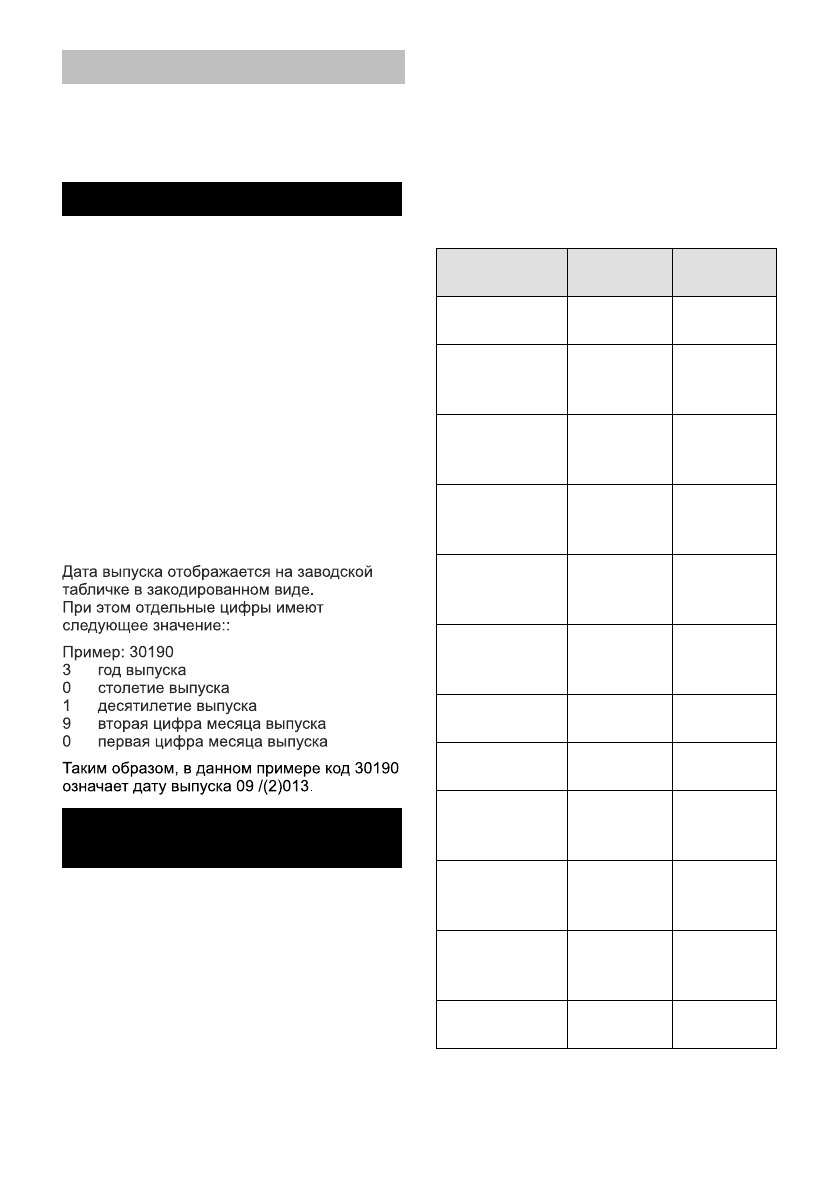 Дата выпуска отображается на заводской табличке в закодированном виде.
При этом отдельные цифры имеют следующее значение::

Пример: 30190
3 год выпуска
0 столетие выпуска
1 десятилетие выпуска
9 вторая цифра месяца выпуска
0 первая цифра месяца выпуска

Таким образом, в данном примере код 30190 означает дату выпуска 09 /(2)013.